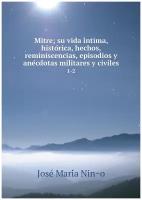 Mitre; su vida intima, histórica, hechos, reminiscencias, episodios y anécdotas militares y civiles
1-2

José Maria Nin~o